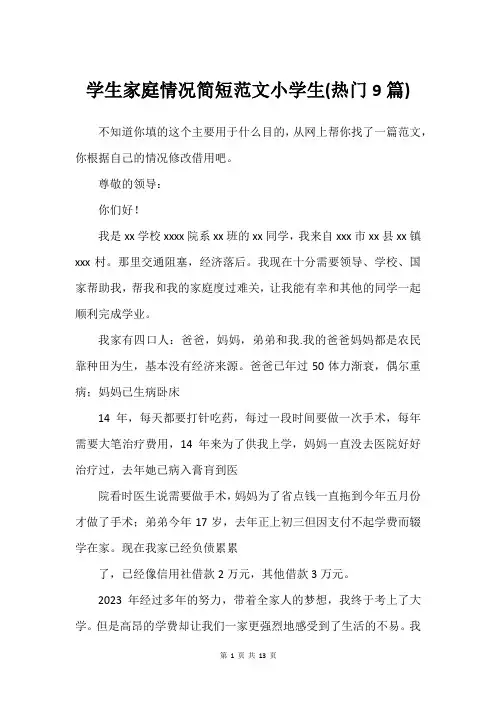 学生家庭情况简短范文小学生(热门 9 篇)

不知道你填的这个主要用于什么目的，从网上帮你找了一篇范文，你根据自己的情况修改借用吧。

尊敬的领导：

你们好！

我是 xx 学校 xxxx 院系 xx 班的 xx 同学，我来自 xxx 市 xx 县 xx 镇 xxx 村。那里交通阻塞，经济落后。我现在十分需要领导、学校、国家帮助我，帮我和我的家庭度过难关，让我能有幸和其他的同学一起顺利完成学业。

我家有四口人：爸爸，妈妈，弟弟和我.我的爸爸妈妈都是农民靠种田为生，基本没有经济来源。爸爸已年过 50 体力渐衰，偶尔重病；妈妈已生病卧床

14 年，每天都要打针吃药，每过一段时间要做一次手术，每年需要大笔治疗费用，14 年来为了供我上学，妈妈一直没去医院好好治疗过，去年她已病入膏肓到医

院看时医生说需要做手术，妈妈为了省点钱一直拖到今年五月份才做了手术；弟弟今年 17 岁，去年正上初三但因支付不起学费而辍学在家。现在我家已经负债累累

了，已经像信用社借款 2 万元，其他借款 3 万元。

2023 年经过多年的努力，带着全家人的梦想，我终于考上了大学。但是高昂的学费却让我们一家更强烈地感受到了生活的不易。我

第 1 页 共 13 页